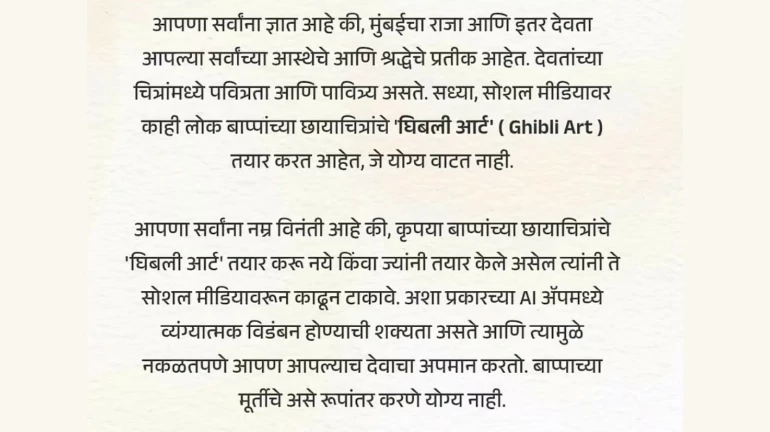 आपणा सर्वांना ज्ञात आहे की, मुंबईचा राजा आणि इतर देवता आपल्या सर्वांच्या आस्थेचे आणि श्रद्धेचे प्रतीक आहेत. देवतांच्या चित्रांमध्ये पवित्रता आणि पावित्र्य असते. सध्या, सोशल मीडियावर काही लोक बाप्पांच्या छायाचित्रांचे 'घिबली आर्ट' ( Ghibli Art ) तयार करत आहेत, जे योग्य वाटत नाही.

आपणा सर्वांना नम्र विनंती आहे की, कृपया बाप्पांच्या छायाचित्रांचे 'घिबली आर्ट' तयार करू नये किंवा ज्यांनी तयार केले असेल त्यांनी ते सोशल मीडियावरून काढून टाकावे. अशा प्रकारच्या AI ॲपमध्ये व्यंग्यात्मक विडंबन होण्याची शक्यता असते आणि त्यामुळे नकळतपणे आपण आपल्याच देवाचा अपमान करतो. बाप्पाच्या मूर्तीचे असे रूपांतर करणे योग्य नाही.